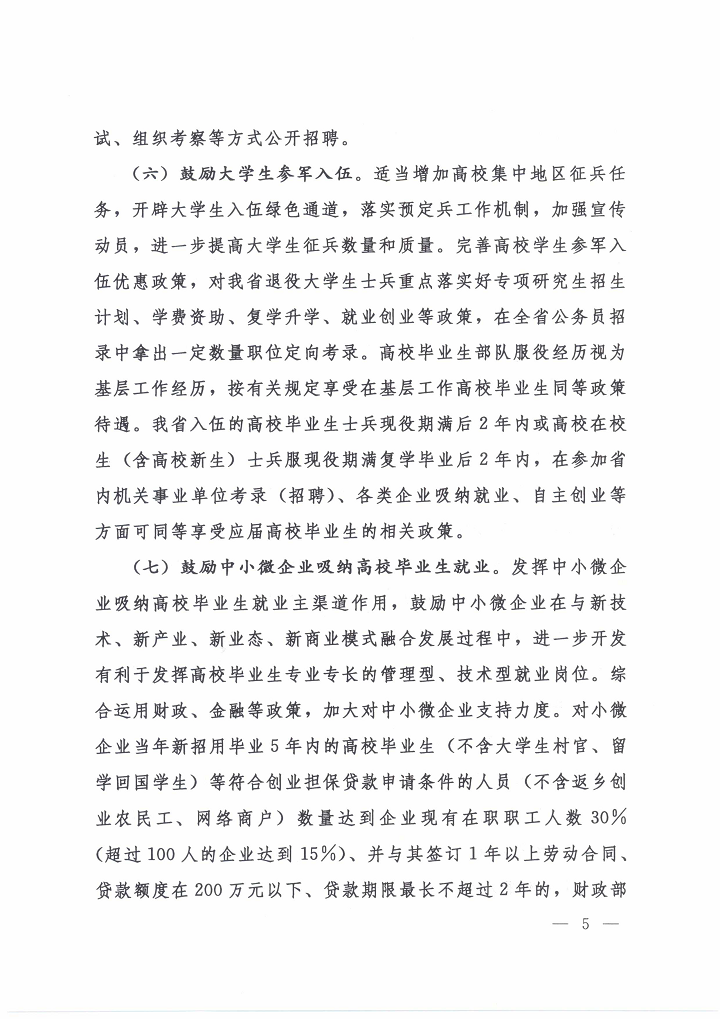 试、组织考察等方式公开招聘。

（六）鼓励大学生参军入伍。适当增加高校集中地区征兵任务，开辟大学生入伍绿色通道，落实预定兵工作机制，加强宣传动员，进一步提高大学生征兵数量和质量。完善高校学生参军入伍优惠政策，对我省退役大学生士兵重点落实好专项研究生招生计划、学费资助、复学升学、就业创业等政策，在全省公务员招录中拿出一定数量职位定向考录。高校毕业生部队服役经历视为基层工作经历，按有关规定享受在基层工作高校毕业生同等政策待遇。我省入伍的高校毕业生士兵现役期满后2年内或高校在校生（含高校新生）士兵服现役期满复学毕业后2年内，在参加省内机关事业单位考录（招聘）、各类企业吸纳就业、自主创业等方面可同等享受应届高校毕业生的相关政策。

（七）鼓励中小微企业吸纳高校毕业生就业。发挥中小微企业吸纳高校毕业生就业主渠道作用，鼓励中小微企业在与新技术、新产业、新业态、新商业模式融合发展过程中，进一步开发有利于发挥高校毕业生专业专长的管理型、技术型就业岗位。综合运用财政、金融等政策，加大对中小微企业支持力度。对小微企业当年新招用毕业5年内的高校毕业生（不含大学生村官、留学回国学生）等符合创业担保贷款申请条件的人员（不含返乡创业农民工、网络商户）数量达到企业现有在职职工人数30%（超过100人的企业达到15%）、并与其签订1年以上劳动合同、贷款额度在200万元以下、贷款期限最长不超过2年的，财政部

— 5 —